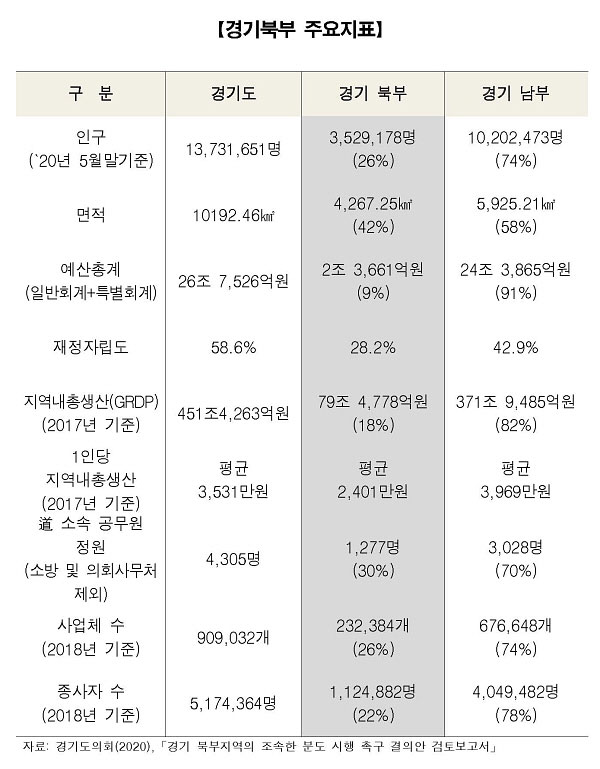 【경기북부 주요지표】

| 구 분 | 경기도 | 경기 북부 | 경기 남부 |
|---|---|---|---|
| 인구 (`20년 5월말기준) | 13,731,651명 | 3,529,178명 (26%) | 10,202,473명 (74%) |
| 면적 | 10192.46㎢ | 4,267.25㎢ (42%) | 5,925.21㎢ (58%) |
| 예산총계 (일반회계+특별회계) | 26조 7,526억원 | 2조 3,661억원 (9%) | 24조 3,865억원 (91%) |
| 재정자립도 | 58.6% | 28.2% | 42.9% |
| 지역내총생산(GRDP) (2017년 기준) | 451조4,263억원 | 79조 4,778억원 (18%) | 371조 9,485억원 (82%) |
| 1인당 지역내총생산 (2017년 기준) | 평균 3,531만원 | 평균 2,401만원 | 평균 3,969만원 |
| 道 소속 공무원 정원 (소방 및 의회사무처 제외) | 4,305명 | 1,277명 (30%) | 3,028명 (70%) |
| 사업체 수 (2018년 기준) | 909,032개 | 232,384개 (26%) | 676,648개 (74%) |
| 종사자 수 (2018년 기준) | 5,174,364명 | 1,124,882명 (22%) | 4,049,482명 (78%) |

자료: 경기도의회(2020),「경기 북부지역의 조속한 분도 시행 촉구 결의안 검토보고서」